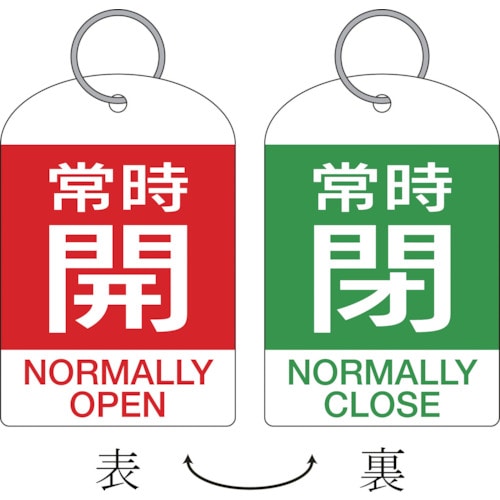 常時
開
NORMALLY
OPEN

常時
閉
NORMALLY
CLOSE

表

裏